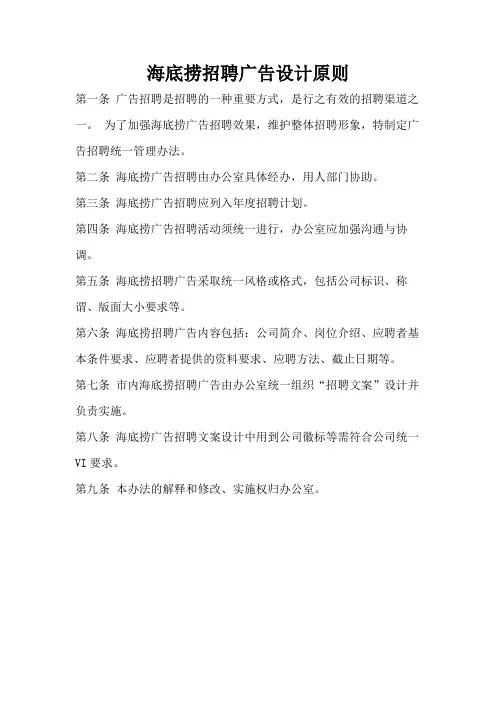 海底捞招聘广告设计原则

第一条 广告招聘是招聘的一种重要方式，是行之有效的招聘渠道之一。 为了加强海底捞广告招聘效果，维护整体招聘形象，特制定广告招聘统一管理办法。

第二条 海底捞广告招聘由办公室具体经办，用人部门协助。

第三条 海底捞广告招聘应列入年度招聘计划。

第四条 海底捞广告招聘活动须统一进行，办公室应加强沟通与协调。

第五条 海底捞招聘广告采取统一风格或格式，包括公司标识、称谓、版面大小要求等。

第六条 海底捞招聘广告内容包括：公司简介、岗位介绍、应聘者基本条件要求、应聘者提供的资料要求、应聘方法、截止日期等。

第七条 市内海底捞招聘广告由办公室统一组织“招聘文案”设计并负责实施。

第八条 海底捞广告招聘文案设计中用到公司徽标等需符合公司统一VI要求。

第九条 本办法的解释和修改、实施权归办公室。